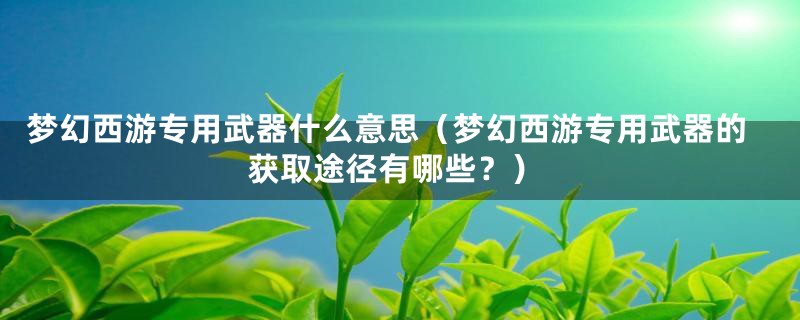 梦幻西游专用武器什么意思（梦幻西游专用武器的获取途径有哪些？）